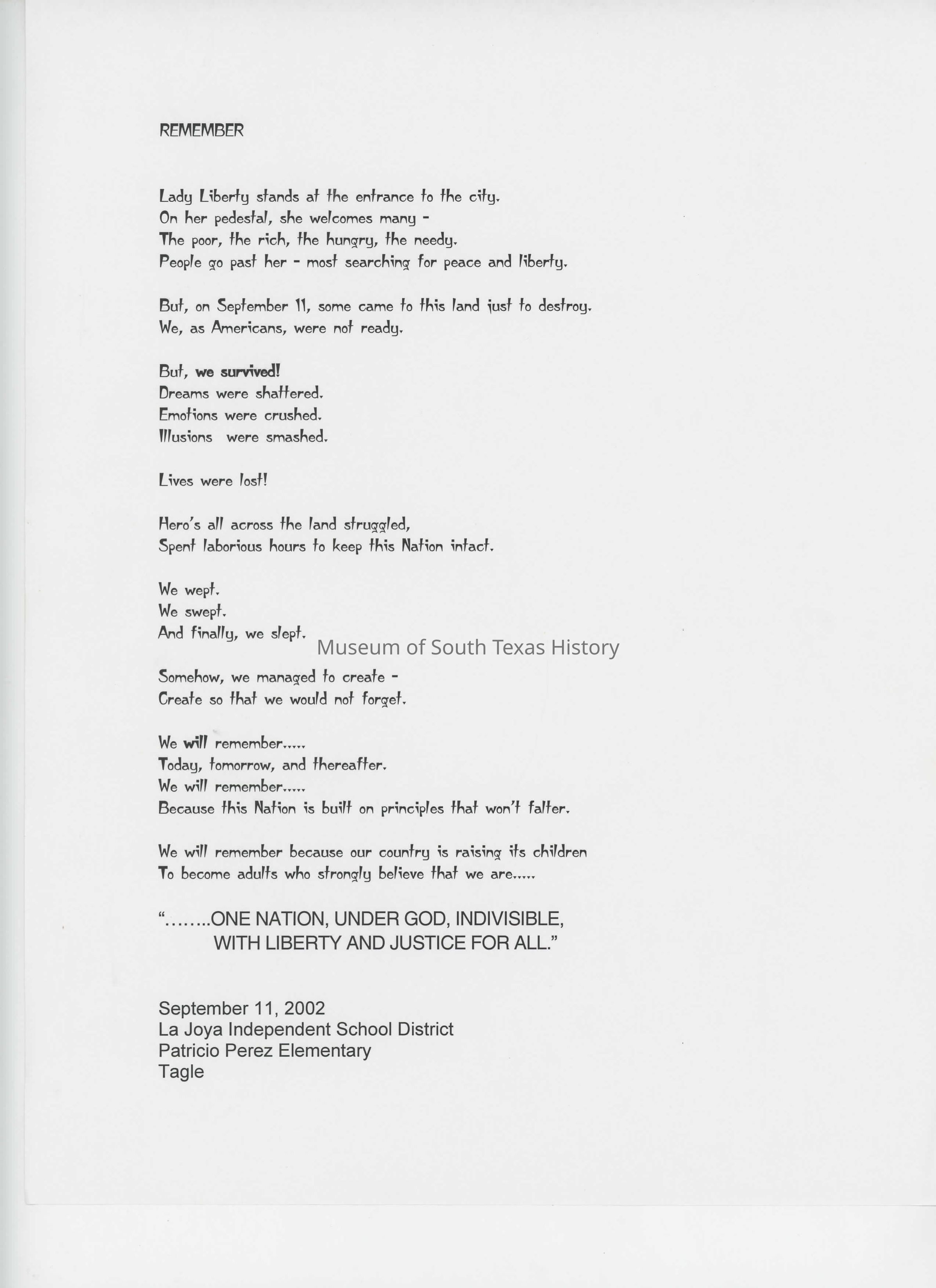 REMEMBER

Lady Liberty stands at the entrance to the city.
On her pedestal, she welcomes many -
The poor, the rich, the hungry, the needy.
People go past her - most searching for peace and liberty.

But, on September 11, some came to this land just to destroy.
We, as Americans, were not ready.

But, we survived!
Dreams were shattered.
Emotions were crushed.
Illusions were smashed.

Lives were lost!

Hero's all across the land struggled,
Spent laborious hours to keep this Nation intact.

We wept.
We swept.
And finally, we slept.

Museum of South Texas History

Somehow, we managed to create -
Create so that we would not forget.

We will remember.....
Today, tomorrow, and thereafter.
We will remember.....
Because this Nation is built on principles that won't falter.

We will remember because our country is raising its children
To become adults who strongly believe that we are.....

"........ONE NATION, UNDER GOD, INDIVISIBLE,
WITH LIBERTY AND JUSTICE FOR ALL."

September 11, 2002
La Joya Independent School District
Patricio Perez Elementary
Tagle